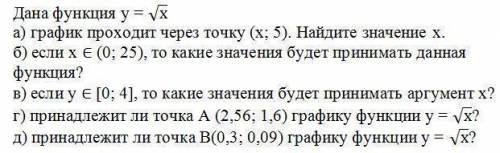 Дана функция $y = \sqrt{x}$
а) график проходит через точку (x; 5). Найдите значение x.
б) если $x \in (0; 25)$, то какие значения будет принимать данная функция?
в) если $y \in [0; 4]$, то какие значения будет принимать аргумент x?
г) принадлежит ли точка A (2,56; 1,6) графику функции $y = \sqrt{x}$?
д) принадлежит ли точка B(0,3; 0,09) графику функции $y = \sqrt{x}$?